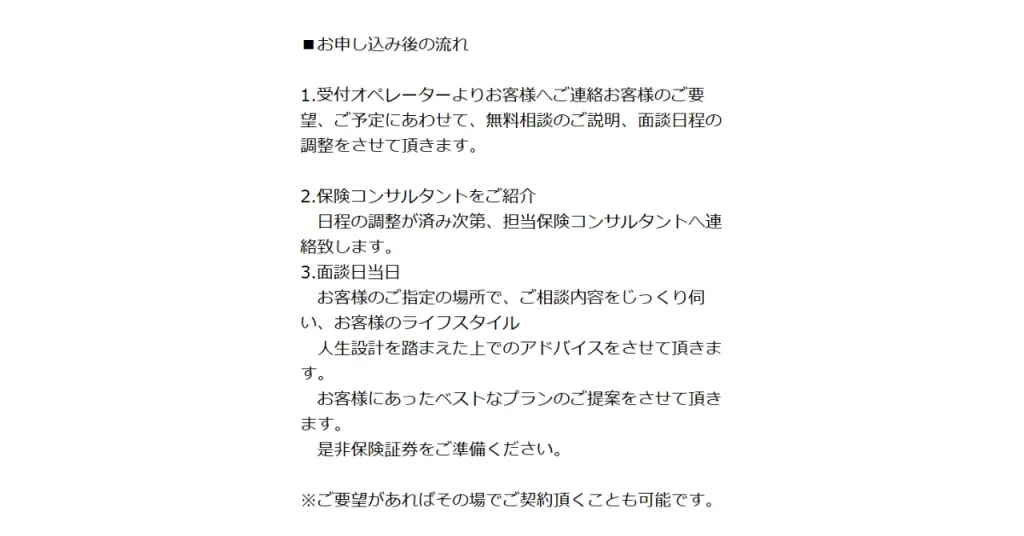 ■お申し込み後の流れ

1.受付オペレーターよりお客様へご連絡お客様のご要望、ご予定にあわせて、無料相談のご説明、面談日程の調整をさせて頂きます。

2.保険コンサルタントをご紹介
　日程の調整が済み次第、担当保険コンサルタントへ連絡致します。
3.面談日当日
　お客様のご指定の場所で、ご相談内容をじっくり伺い、お客様のライフスタイル
　人生設計を踏まえた上でのアドバイスをさせて頂きます。
　お客様にあったベストなプランのご提案をさせて頂きます。
　是非保険証券をご準備ください。

※ご要望があればその場でご契約頂くことも可能です。